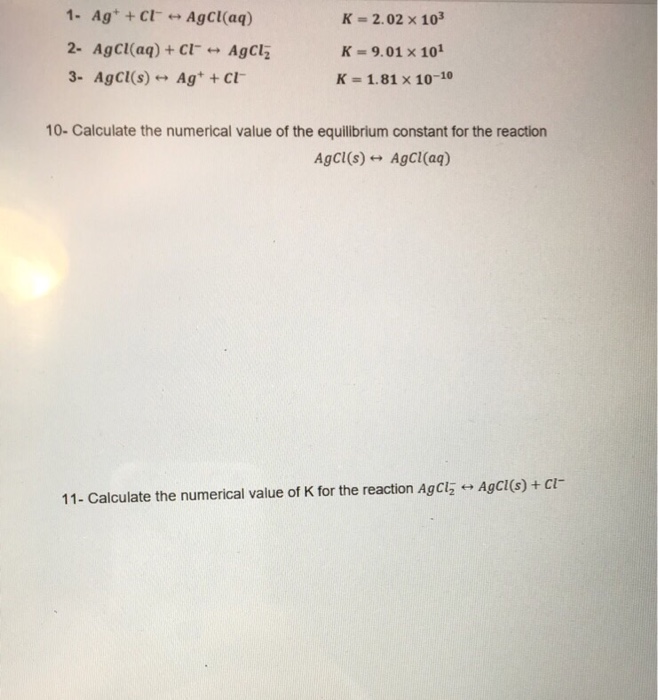 1- $Ag^+ + Cl^- \leftrightarrow AgCl(aq)$ $K = 2.02 \times 10^3$

2- $AgCl(aq) + Cl^- \leftrightarrow AgCl_2^-$ $K = 9.01 \times 10^1$

3- $AgCl(s) \leftrightarrow Ag^+ + Cl^-$ $K = 1.81 \times 10^{-10}$

10- Calculate the numerical value of the equilibrium constant for the reaction
$AgCl(s) \leftrightarrow AgCl(aq)$

11- Calculate the numerical value of K for the reaction $AgCl_2^- \leftrightarrow AgCl(s) + Cl^-$